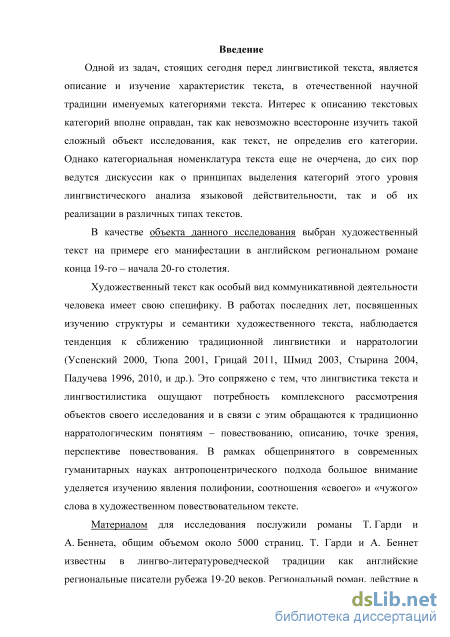 Введение

Одной из задач, стоящих сегодня перед лингвистикой текста, является описание и изучение характеристик текста, в отечественной научной традиции именуемых категориями текста. Интерес к описанию текстовых категорий вполне оправдан, так как невозможно всесторонне изучить такой сложный объект исследования, как текст, не определив его категории. Однако категориальная номенклатура текста еще не очерчена, до сих пор ведутся дискуссии как о принципах выделения категорий этого уровня лингвистического анализа языковой действительности, так и об их реализации в различных типах текстов.

В качестве объекта данного исследования выбран художественный текст на примере его манифестации в английском региональном романе конца 19-го – начала 20-го столетия.

Художественный текст как особый вид коммуникативной деятельности человека имеет свою специфику. В работах последних лет, посвященных изучению структуры и семантики художественного текста, наблюдается тенденция к сближению традиционной лингвистики и нарратологии (Успенский 2000, Тюпа 2001, Грицай 2011, Шмид 2003, Стырина 2004, Падучева 1996, 2010, и др.). Это сопряжено с тем, что лингвистика текста и лингвостилистика ощущают потребность комплексного рассмотрения объектов своего исследования и в связи с этим обращаются к традиционно нарратологическим понятиям – повествованию, описанию, точке зрения, перспективе повествования. В рамках общепринятого в современных гуманитарных науках антропоцентрического подхода большое внимание уделяется изучению явления полифонии, соотношения «своего» и «чужого» слова в художественном повествовательном тексте.

Материалом для исследования послужили романы Т. Гарди и А. Беннета, общим объемом около 5000 страниц. Т. Гарди и А. Беннет известны в лингво-литературоведческой традиции как английские региональные писатели рубежа 19-20 веков. Региональный роман, действие в

dsLib.net
библиотека диссертаций